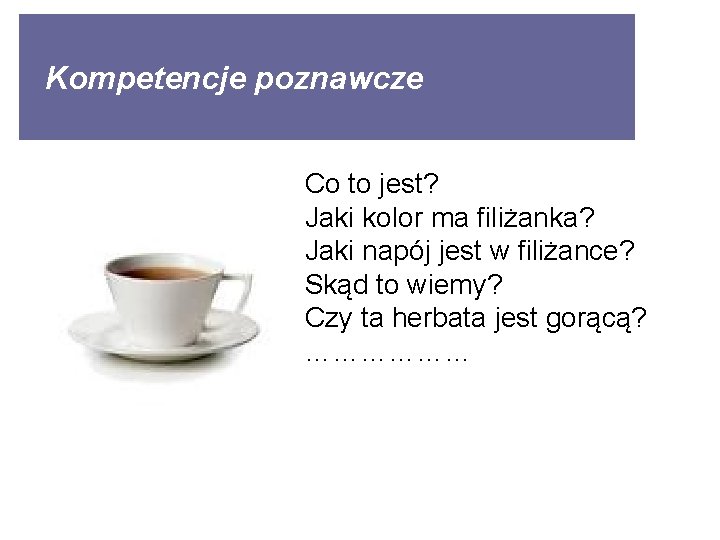 Kompetencje poznawcze

Co to jest?
Jaki kolor ma filiżanka?
Jaki napój jest w filiżance?
Skąd to wiemy?
Czy ta herbata jest gorącą?
………………